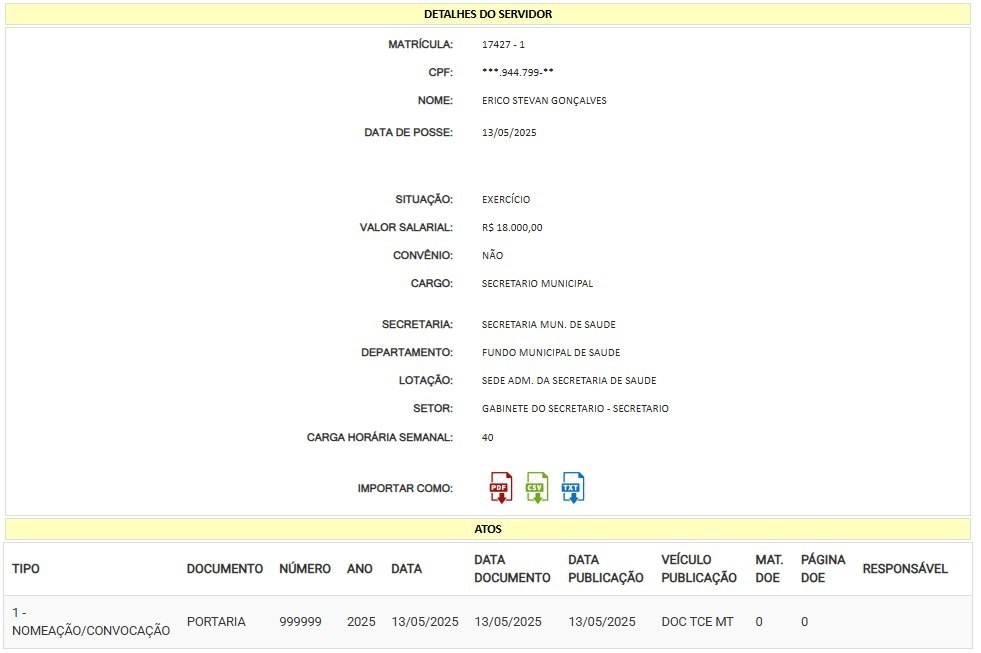 DETALHES DO SERVIDOR

MATRÍCULA: 17427 - 1
CPF: ***.944.799-**
NOME: ERICO STEVAN GONÇALVES
DATA DE POSSE: 13/05/2025

SITUAÇÃO: EXERCÍCIO
VALOR SALARIAL: R$ 18.000,00
CONVÊNIO: NÃO
CARGO: SECRETARIO MUNICIPAL

SECRETARIA: SECRETARIA MUN. DE SAUDE
DEPARTAMENTO: FUNDO MUNICIPAL DE SAUDE
LOTAÇÃO: SEDE ADM. DA SECRETARIA DE SAUDE
SETOR: GABINETE DO SECRETARIO - SECRETARIO
CARGA HORÁRIA SEMANAL: 40

IMPORTAR COMO: PDF CSV TXT

ATOS

| TIPO | DOCUMENTO | NÚMERO | ANO | DATA | DATA DOCUMENTO | DATA PUBLICAÇÃO | VEÍCULO PUBLICAÇÃO | MAT. DOE | PÁGINA DOE | RESPONSÁVEL |
|---|---|---|---|---|---|---|---|---|---|---|
| 1 - NOMEAÇÃO/CONVOCAÇÃO | PORTARIA | 999999 | 2025 | 13/05/2025 | 13/05/2025 | 13/05/2025 | DOC TCE MT | 0 | 0 | |